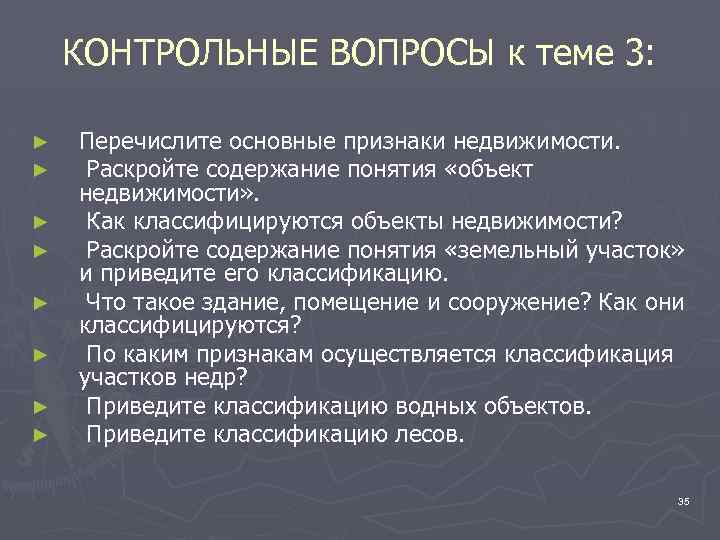 КОНТРОЛЬНЫЕ ВОПРОСЫ к теме 3:

► Перечислите основные признаки недвижимости.
► Раскройте содержание понятия «объект недвижимости».
► Как классифицируются объекты недвижимости?
► Раскройте содержание понятия «земельный участок» и приведите его классификацию.
► Что такое здание, помещение и сооружение? Как они классифицируются?
► По каким признакам осуществляется классификация участков недр?
► Приведите классификацию водных объектов.
► Приведите классификацию лесов.

35